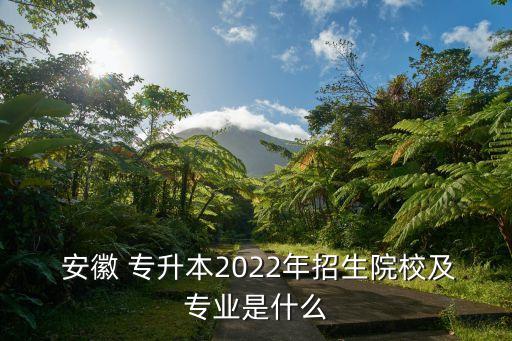 安徽 专升本2022年招生院校及专业是什么